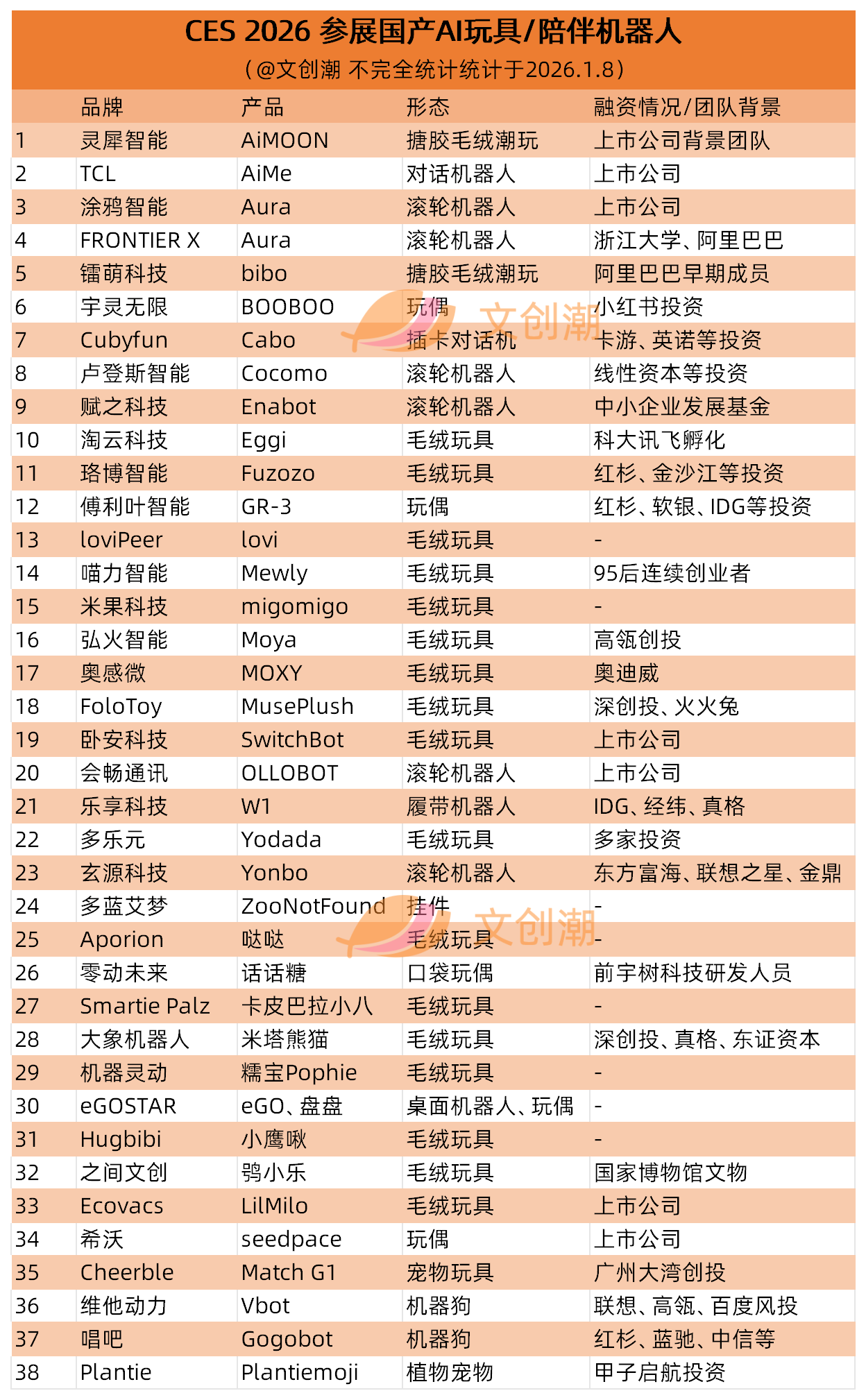 CES 2026 参展国产AI玩具/陪伴机器人
（@文创潮 不完全统计统计于2026.1.8）

| | 品牌 | 产品 | 形态 | 融资情况/团队背景 |
|---|---|---|---|---|
| 1 | 灵犀智能 | AiMOON | 搪胶毛绒潮玩 | 上市公司背景团队 |
| 2 | TCL | AiMe | 对话机器人 | 上市公司 |
| 3 | 涂鸦智能 | Aura | 滚轮机器人 | 上市公司 |
| 4 | FRONTIER X | Aura | 滚轮机器人 | 浙江大学、阿里巴巴 |
| 5 | 镭萌科技 | bibo | 搪胶毛绒潮玩 | 阿里巴巴早期成员 |
| 6 | 宇灵无限 | BOOBOO | 玩偶 | 小红书投资 |
| 7 | Cubyfun | Cabo | 插卡对话机 | 卡游、英诺等投资 |
| 8 | 卢登斯智能 | Cocomo | 滚轮机器人 | 线性资本等投资 |
| 9 | 赋之科技 | Enabot | 滚轮机器人 | 中小企业发展基金 |
| 10 | 淘云科技 | Eggi | 毛绒玩具 | 科大讯飞孵化 |
| 11 | 珞博智能 | Fuzozo | 毛绒玩具 | 红杉、金沙江等投资 |
| 12 | 傅利叶智能 | GR-3 | 玩偶 | 红杉、软银、IDG等投资 |
| 13 | loviPeer | lovi | 毛绒玩具 | - |
| 14 | 喵力智能 | Mewly | 毛绒玩具 | 95后连续创业者 |
| 15 | 米果科技 | migomigo | 毛绒玩具 | - |
| 16 | 弘火智能 | Moya | 毛绒玩具 | 高瓴创投 |
| 17 | 奥感微 | MOXY | 毛绒玩具 | 奥迪威 |
| 18 | FoloToy | MusePlush | 毛绒玩具 | 深创投、火火兔 |
| 19 | 卧安科技 | SwitchBot | 毛绒玩具 | 上市公司 |
| 20 | 会畅通讯 | OLLOBOT | 滚轮机器人 | 上市公司 |
| 21 | 乐享科技 | W1 | 履带机器人 | IDG、经纬、真格 |
| 22 | 多乐元 | Yodada | 毛绒玩具 | 多家投资 |
| 23 | 玄源科技 | Yonbo | 滚轮机器人 | 东方富海、联想之星、金鼎 |
| 24 | 多蓝艾梦 | ZooNotFound | 挂件 | - |
| 25 | Aporion | 哒哒 | 毛绒玩具 | - |
| 26 | 零动未来 | 话话糖 | 口袋玩偶 | 前宇树科技研发人员 |
| 27 | Smartie Palz | 卡皮巴拉小八 | 毛绒玩具 | - |
| 28 | 大象机器人 | 米塔熊猫 | 毛绒玩具 | 深创投、真格、东证资本 |
| 29 | 机器灵动 | 糯宝Pophie | 毛绒玩具 | - |
| 30 | eGOSTAR | eGO、盘盘 | 桌面机器人、玩偶 | - |
| 31 | Hugbibi | 小鹰啾 | 毛绒玩具 | - |
| 32 | 之间文创 | 鸮小乐 | 毛绒玩具 | 国家博物馆文物 |
| 33 | Ecovacs | LilMilo | 毛绒玩具 | 上市公司 |
| 34 | 希沃 | seedpace | 玩偶 | 上市公司 |
| 35 | Cheerble | Match G1 | 宠物玩具 | 广州大湾创投 |
| 36 | 维他动力 | Vbot | 机器狗 | 联想、高瓴、百度风投 |
| 37 | 唱吧 | Gogobot | 机器狗 | 红杉、蓝驰、中信等 |
| 38 | Plantie | Plantiemoji | 植物宠物 | 甲子启航投资 |

文创潮
文创潮